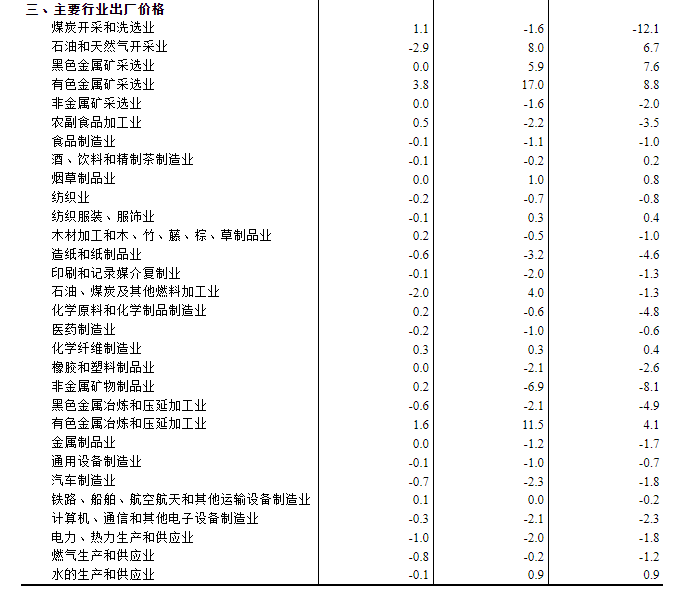 | 三、主要行业出厂价格 | | | |
|---|---|---|---|
| 煤炭开采和洗选业 | 1.1 | -1.6 | -12.1 |
| 石油和天然气开采业 | -2.9 | 8.0 | 6.7 |
| 黑色金属矿采选业 | 0.0 | 5.9 | 7.6 |
| 有色金属矿采选业 | 3.8 | 17.0 | 8.8 |
| 非金属矿采选业 | 0.0 | -1.6 | -2.0 |
| 农副食品加工业 | 0.5 | -2.2 | -3.5 |
| 食品制造业 | -0.1 | -1.1 | -1.0 |
| 酒、饮料和精制茶制造业 | -0.1 | -0.2 | 0.2 |
| 烟草制品业 | 0.0 | 1.0 | 0.8 |
| 纺织业 | -0.2 | -0.7 | -0.8 |
| 纺织服装、服饰业 | -0.1 | 0.3 | 0.4 |
| 木材加工和木、竹、藤、棕、草制品业 | 0.2 | -0.5 | -1.0 |
| 造纸和纸制品业 | -0.6 | -3.2 | -4.6 |
| 印刷和记录媒介复制业 | -0.1 | -2.0 | -1.3 |
| 石油、煤炭及其他燃料加工业 | -2.0 | 4.0 | -1.3 |
| 化学原料和化学制品制造业 | 0.2 | -0.6 | -4.8 |
| 医药制造业 | -0.2 | -1.0 | -0.6 |
| 化学纤维制造业 | 0.3 | 0.3 | 0.4 |
| 橡胶和塑料制品业 | 0.0 | -2.1 | -2.6 |
| 非金属矿物制品业 | 0.2 | -6.9 | -8.1 |
| 黑色金属冶炼和压延加工业 | -0.6 | -2.1 | -4.9 |
| 有色金属冶炼和压延加工业 | 1.6 | 11.5 | 4.1 |
| 金属制品业 | 0.0 | -1.2 | -1.7 |
| 通用设备制造业 | -0.1 | -1.0 | -0.7 |
| 汽车制造业 | -0.7 | -2.3 | -1.8 |
| 铁路、船舶、航空航天和其他运输设备制造业 | 0.1 | 0.0 | -0.2 |
| 计算机、通信和其他电子设备制造业 | -0.3 | -2.1 | -2.3 |
| 电力、热力生产和供应业 | -1.0 | -2.0 | -1.8 |
| 燃气生产和供应业 | -0.8 | -0.2 | -1.2 |
| 水的生产和供应业 | -0.1 | 0.9 | 0.9 |